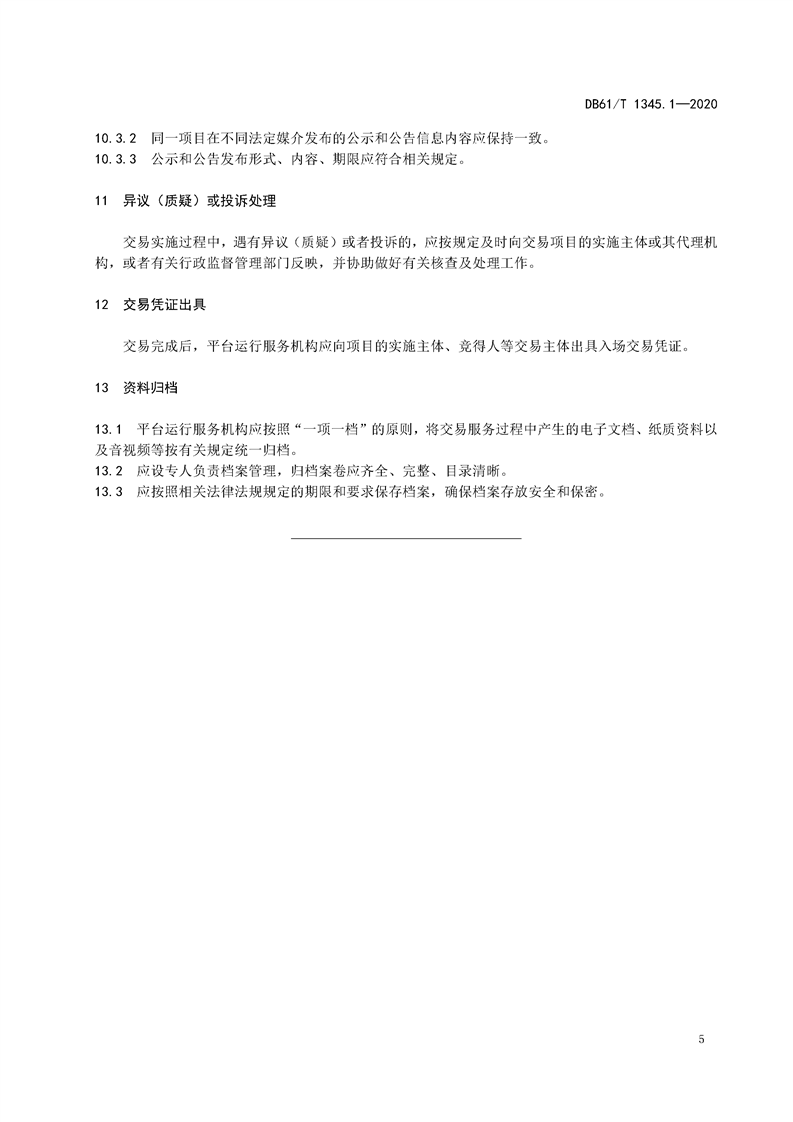 DB61/T 1345.1—2020

10.3.2 同一项目在不同法定媒介发布的公示和公告信息内容应保持一致。
10.3.3 公示和公告发布形式、内容、期限应符合相关规定。

11 异议（质疑）或投诉处理

交易实施过程中，遇有异议（质疑）或者投诉的，应按规定及时向交易项目的实施主体或其代理机构，或者有关行政监督管理部门反映，并协助做好有关核查及处理工作。

12 交易凭证出具

交易完成后，平台运行服务机构应向项目的实施主体、竞得人等交易主体出具入场交易凭证。

13 资料归档

13.1 平台运行服务机构应按照“一项一档”的原则，将交易服务过程中产生的电子文档、纸质资料以及音视频等按有关规定统一归档。
13.2 应设专人负责档案管理，归档案卷应齐全、完整、目录清晰。
13.3 应按照相关法律法规规定的期限和要求保存档案，确保档案存放安全和保密。

5